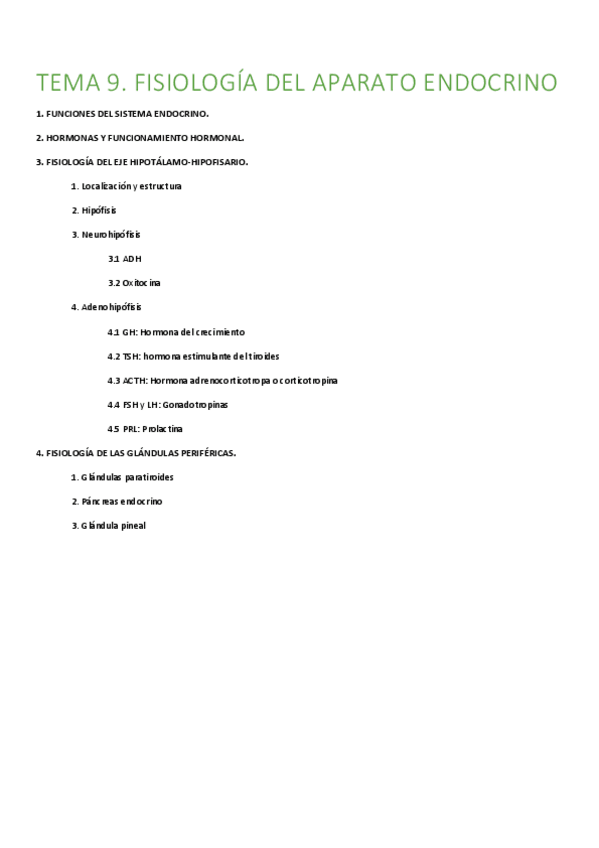 TEMA 9. FISIOLOGÍA DEL APARATO ENDOCRINO

1. FUNCIONES DEL SISTEMA ENDOCRINO.

2. HORMONAS Y FUNCIONAMIENTO HORMONAL.

3. FISIOLOGÍA DEL EJE HIPOTÁLAMO-HIPOFISARIO.

1. Localización y estructura

2. Hipófisis

3. Neurohipófisis

3.1 ADH

3.2 Oxitocina

4. Adenohipófisis

4.1 GH: Hormona del crecimiento

4.2 TSH: hormona estimulante del tiroides

4.3 ACTH: Hormona adrenocorticotropa o corticotropina

4.4 FSH y LH: Gonadotropinas

4.5 PRL: Prolactina

4. FISIOLOGÍA DE LAS GLÁNDULAS PERIFÉRICAS.

1. Glándulas paratiroides

2. Páncreas endocrino

3. Glándula pineal